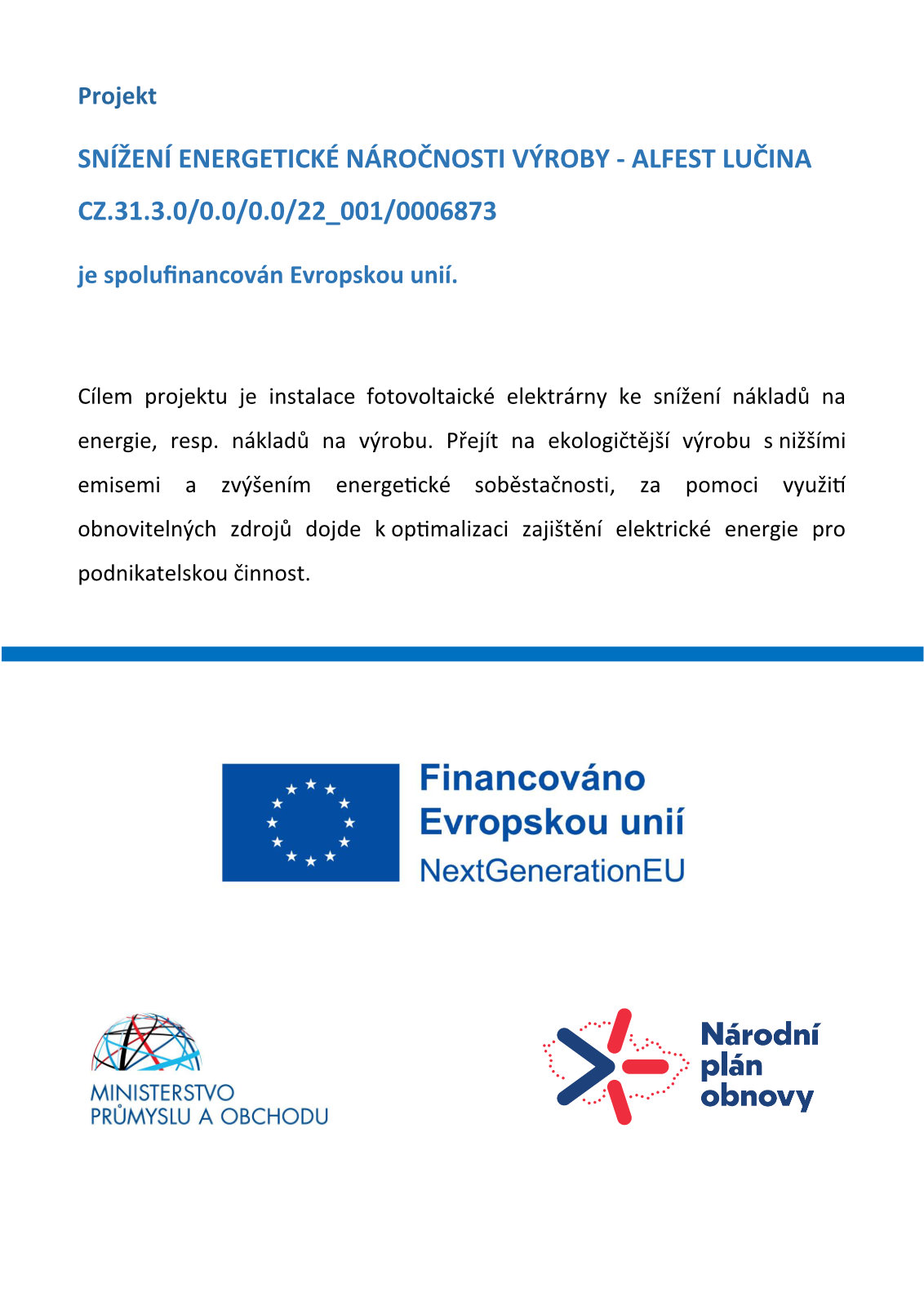 Projekt

SNÍŽENÍ ENERGETICKÉ NÁROČNOSTI VÝROBY - ALFEST LUČINA

CZ.31.3.0/0.0/0.0/22_001/0006873

je spolufinancován Evropskou unií.

Cílem projektu je instalace fotovoltaické elektrárny ke snížení nákladů na energie, resp. nákladů na výrobu. Přejít na ekologičtější výrobu s nižšími emisemi a zvýšením energetické soběstačnosti, za pomoci využití obnovitelných zdrojů dojde k optimalizaci zajištění elektrické energie pro podnikatelskou činnost.

Financováno Evropskou unií NextGenerationEU

MINISTERSTVO PRŮMYSLU A OBCHODU

Národní plán obnovy